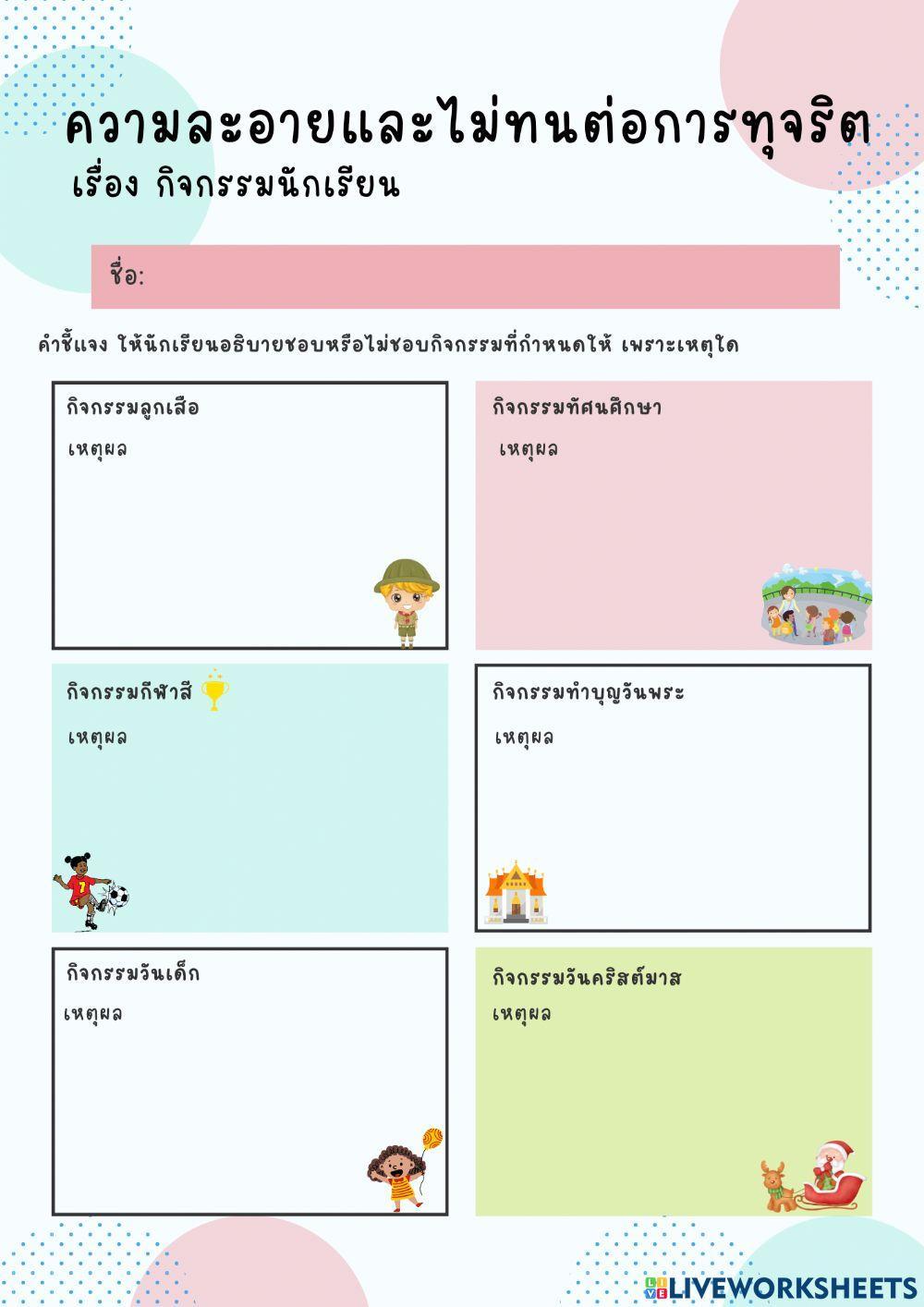 ความละอายและไม่ทนต่อการทุจริต
เรื่อง กิจกรรมนักเรียน

ชื่อ:

คำชี้แจง ให้นักเรียนอธิบายชอบหรือไม่ชอบกิจกรรมที่กำหนดให้ เพราะเหตุใด

กิจกรรมลูกเสือ
เหตุผล

กิจกรรมทัศนศึกษา
เหตุผล

กิจกรรมกีฬาสี
เหตุผล

กิจกรรมทำบุญวันพระ
เหตุผล

กิจกรรมวันเด็ก
เหตุผล

กิจกรรมวันคริสต์มาส
เหตุผล

LIVEWORKSHEETS